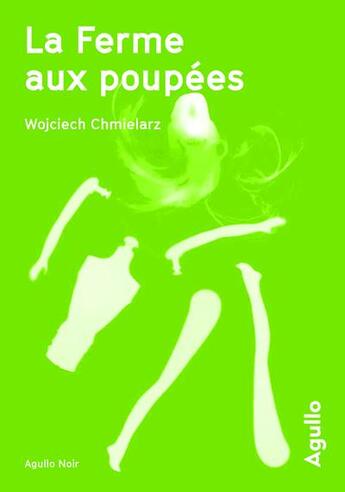 La Ferme aux poupées

Wojciech Chmielarz

Agullo Noir

Agullo